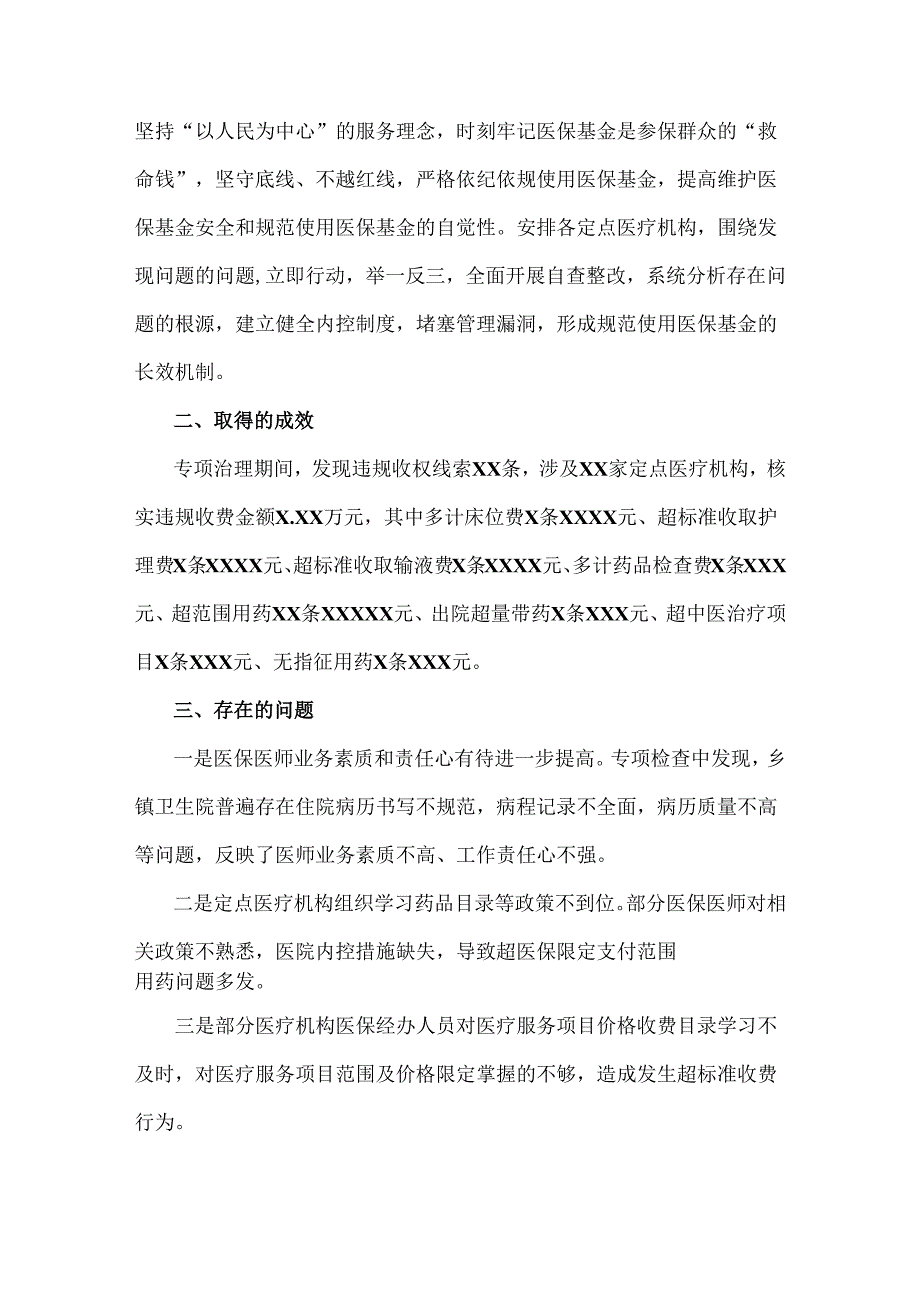 坚持“以人民为中心”的服务理念，时刻牢记医保基金是参保群众的“救命钱”，坚守底线、不越红线，严格依纪依规使用医保基金，提高维护医保基金安全和规范使用医保基金的自觉性。安排各定点医疗机构，围绕发现问题的问题,立即行动，举一反三，全面开展自查整改，系统分析存在问题的根源，建立健全内控制度，堵塞管理漏洞，形成规范使用医保基金的长效机制。

二、取得的成效

专项治理期间，发现违规收权线索XX条，涉及XX家定点医疗机构，核实违规收费金额X.XX万元，其中多计床位费X条XXXX元、超标准收取护理费X条XXXX元、超标准收取输液费X条XXXX元、多计药品检查费X条XXX元、超范围用药XX条XXXXX元、出院超量带药X条XXX元、超中医治疗项目X条XXX元、无指征用药X条XXX元。

三、存在的问题

一是医保医师业务素质和责任心有待进一步提高。专项检查中发现，乡镇卫生院普遍存在住院病历书写不规范，病程记录不全面，病历质量不高等问题，反映了医师业务素质不高、工作责任心不强。

二是定点医疗机构组织学习药品目录等政策不到位。部分医保医师对相关政策不熟悉，医院内控措施缺失，导致超医保限定支付范围用药问题多发。

三是部分医疗机构医保经办人员对医疗服务项目价格收费目录学习不及时，对医疗服务项目范围及价格限定掌握的不够，造成发生超标准收费行为。